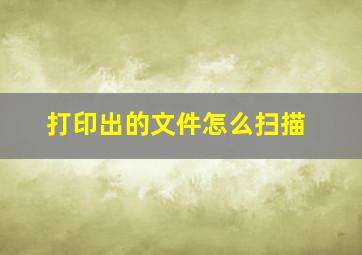 打印出的文件怎么扫描